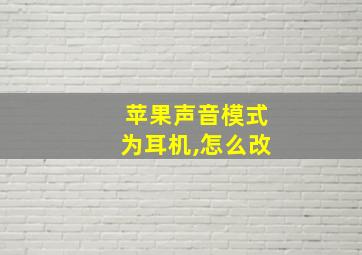 苹果声音模式为耳机,怎么改